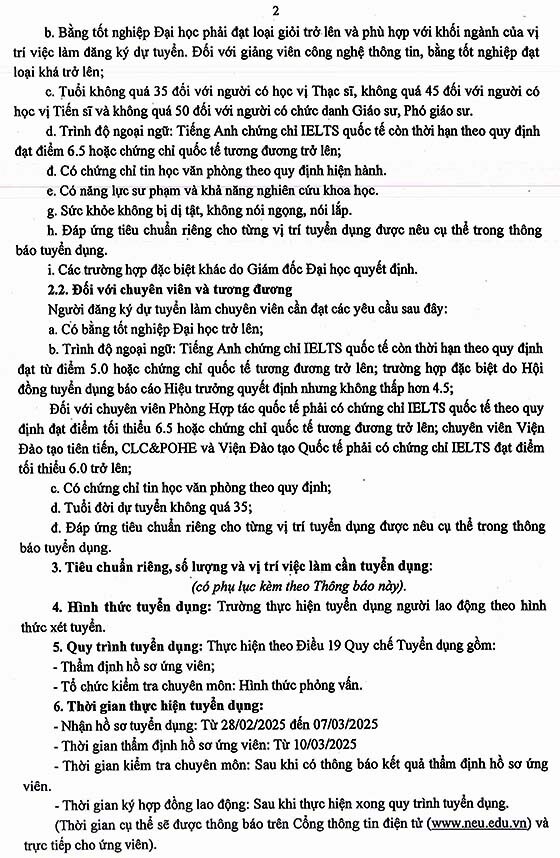 2

b. Bằng tốt nghiệp Đại học phải đạt loại giỏi trở lên và phù hợp với khối ngành của vị trí việc làm đăng ký dự tuyển. Đối với giảng viên công nghệ thông tin, bằng tốt nghiệp đạt loại khá trở lên;

c. Tuổi không quá 35 đối với người có học vị Thạc sĩ, không quá 45 đối với người có học vị Tiến sĩ và không quá 50 đối với người có chức danh Giáo sư, Phó giáo sư.

d. Trình độ ngoại ngữ: Tiếng Anh chứng chỉ IELTS quốc tế còn thời hạn theo quy định đạt điểm 6.5 hoặc chứng chỉ quốc tế tương đương trở lên;

đ. Có chứng chỉ tin học văn phòng theo quy định hiện hành.

e. Có năng lực sư phạm và khả năng nghiên cứu khoa học.

g. Sức khỏe không bị dị tật, không nói ngọng, nói lắp.

h. Đáp ứng tiêu chuẩn riêng cho từng vị trí tuyển dụng được nêu cụ thể trong thông báo tuyển dụng.

i. Các trường hợp đặc biệt khác do Giám đốc Đại học quyết định.

2.2. Đối với chuyên viên và tương đương

Người đăng ký dự tuyển làm chuyên viên cần đạt các yêu cầu sau đây:

a. Có bằng tốt nghiệp Đại học trở lên;

b. Trình độ ngoại ngữ: Tiếng Anh chứng chỉ IELTS quốc tế còn thời hạn theo quy định đạt từ điểm 5.0 hoặc chứng chỉ quốc tế tương đương trở lên; trường hợp đặc biệt do Hội đồng tuyển dụng báo cáo Hiệu trưởng quyết định nhưng không thấp hơn 4.5;

Đối với chuyên viên Phòng Hợp tác quốc tế phải có chứng chỉ IELTS quốc tế theo quy định đạt điểm tối thiểu 6.5 hoặc chứng chỉ quốc tế tương đương trở lên; chuyên viên Viện Đào tạo tiên tiến, CLC&POHE và Viện Đào tạo Quốc tế phải có chứng chỉ IELTS đạt điểm tối thiểu 6.0 trở lên;

c. Có chứng chỉ tin học văn phòng theo quy định;

d. Tuổi đời dự tuyển không quá 35;

đ. Đáp ứng tiêu chuẩn riêng cho từng vị trí tuyển dụng được nêu cụ thể trong thông báo tuyển dụng.

3. Tiêu chuẩn riêng, số lượng và vị trí việc làm cần tuyển dụng:
(có phụ lục kèm theo Thông báo này).

4. Hình thức tuyển dụng: Trường thực hiện tuyển dụng người lao động theo hình thức xét tuyển.

5. Quy trình tuyển dụng: Thực hiện theo Điều 19 Quy chế Tuyển dụng gồm:
- Thẩm định hồ sơ ứng viên;
- Tổ chức kiểm tra chuyên môn: Hình thức phỏng vấn.

6. Thời gian thực hiện tuyển dụng:
- Nhận hồ sơ tuyển dụng: Từ 28/02/2025 đến 07/03/2025
- Thời gian thẩm định hồ sơ ứng viên: Từ 10/03/2025
- Thời gian kiểm tra chuyên môn: Sau khi có thông báo kết quả thẩm định hồ sơ ứng viên.
- Thời gian ký hợp đồng lao động: Sau khi thực hiện xong quy trình tuyển dụng.
(Thời gian cụ thể sẽ được thông báo trên Cổng thông tin điện tử (www.neu.edu.vn) và trực tiếp cho ứng viên).